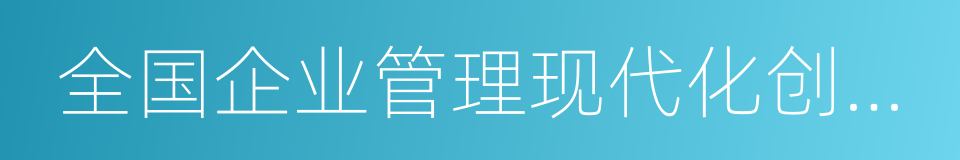 全国企业管理现代化创...